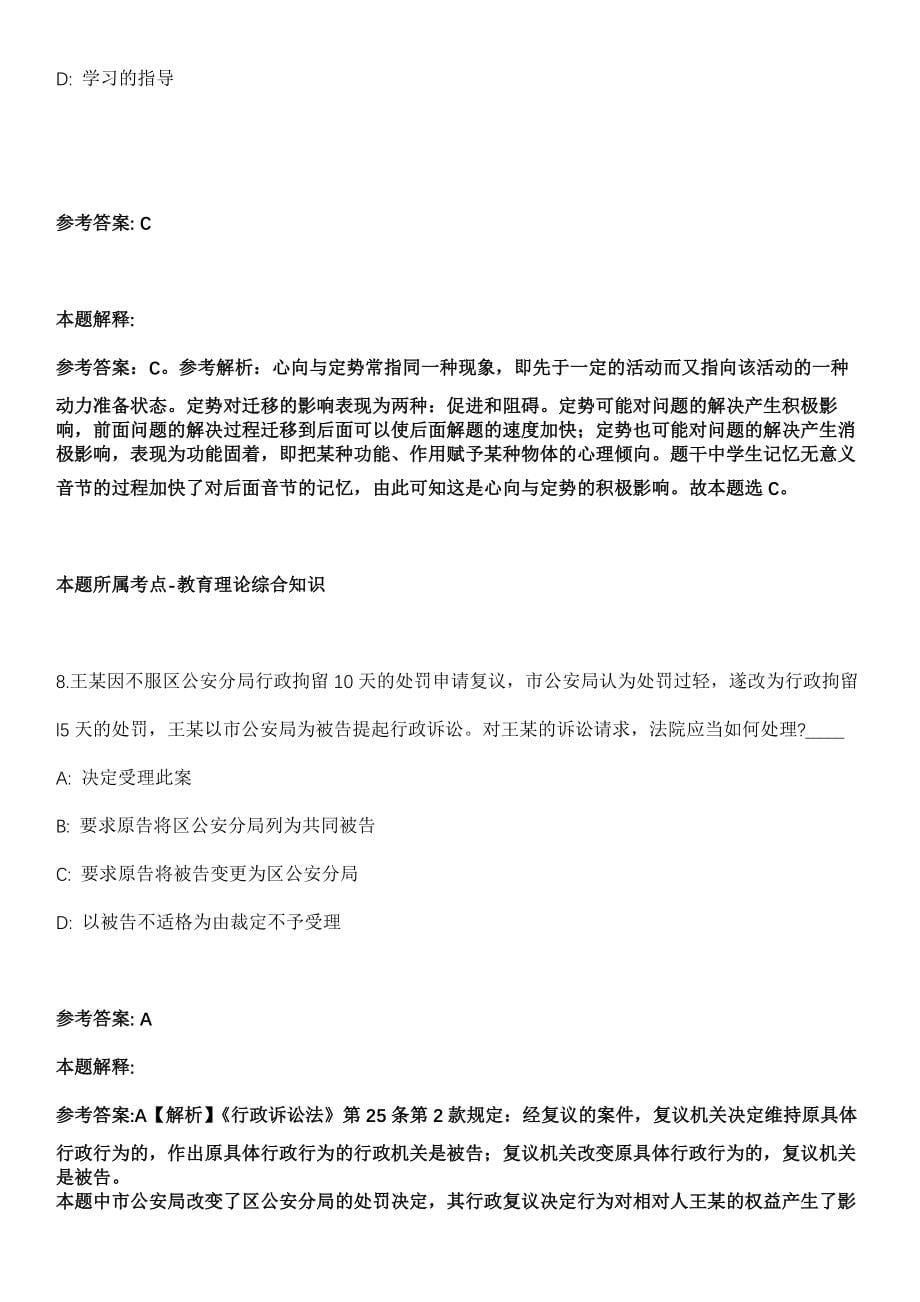 D: 学习的指导

参考答案: C

本题解释:

参考答案：C。参考解析：心向与定势常指同一种现象，即先于一定的活动而又指向该活动的一种动力准备状态。定势对迁移的影响表现为两种：促进和阻碍。定势可能对问题的解决产生积极影响，前面问题的解决过程迁移到后面可以使后面解题的速度加快；定势也可能对问题的解决产生消极影响，表现为功能固着，即把某种功能、作用赋予某种物体的心理倾向。题干中学生记忆无意义音节的过程加快了对后面音节的记忆，由此可知这是心向与定势的积极影响。故本题选 C。

本题所属考点-教育理论综合知识

8.王某因不服区公安分局行政拘留 10 天的处罚申请复议，市公安局认为处罚过轻，遂改为行政拘留 l5 天的处罚，王某以市公安局为被告提起行政诉讼。对王某的诉讼请求，法院应当如何处理?____

A: 决定受理此案

B: 要求原告将区公安分局列为共同被告

C: 要求原告将被告变更为区公安分局

D: 以被告不适格为由裁定不予受理

参考答案: A

本题解释:

参考答案:A【解析】《行政诉讼法》第 25 条第 2 款规定：经复议的案件，复议机关决定维持原具体行政行为的，作出原具体行政行为的行政机关是被告；复议机关改变原具体行政行为的，复议机关是被告。
本题中市公安局改变了区公安分局的处罚决定，其行政复议决定行为对相对人王某的权益产生了影